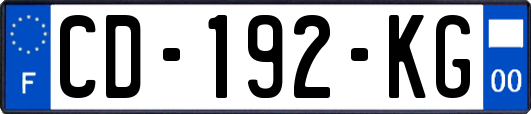 F
CD-192-KG
00